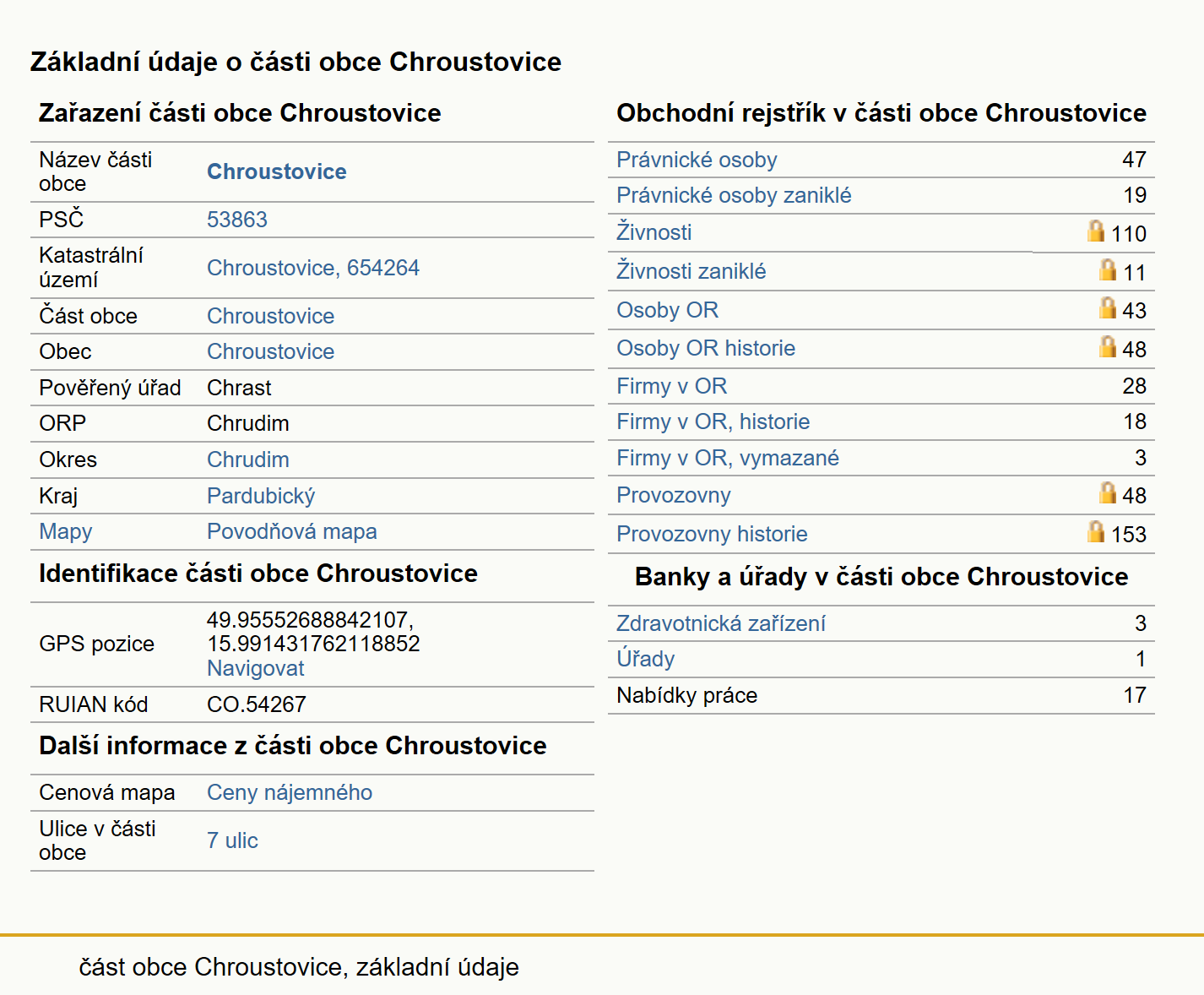 Základní údaje o části obce Chroustovice

Zařazení části obce Chroustovice

| | |
|---|---|
| Název části obce | Chroustovice |
| PSČ | 53863 |
| Katastrální území | Chroustovice, 654264 |
| Část obce | Chroustovice |
| Obec | Chroustovice |
| Pověřený úřad | Chrast |
| ORP | Chrudim |
| Okres | Chrudim |
| Kraj | Pardubický |
| Mapy | Povodňová mapa |

Identifikace části obce Chroustovice

| | |
|---|---|
| GPS pozice | 49.95552688842107, 15.991431762118852 Navigovat |
| RUIAN kód | CO.54267 |

Další informace z části obce Chroustovice

| | |
|---|---|
| Cenová mapa | Ceny nájemného |
| Ulice v části obce | 7 ulic |

Obchodní rejstřík v části obce Chroustovice

| | |
|---|---|
| Právnické osoby | 47 |
| Právnické osoby zaniklé | 19 |
| Živnosti | 110 |
| Živnosti zaniklé | 11 |
| Osoby OR | 43 |
| Osoby OR historie | 48 |
| Firmy v OR | 28 |
| Firmy v OR, historie | 18 |
| Firmy v OR, vymazané | 3 |
| Provozovny | 48 |
| Provozovny historie | 153 |

Banky a úřady v části obce Chroustovice

| | |
|---|---|
| Zdravotnická zařízení | 3 |
| Úřady | 1 |
| Nabídky práce | 17 |

část obce Chroustovice, základní údaje